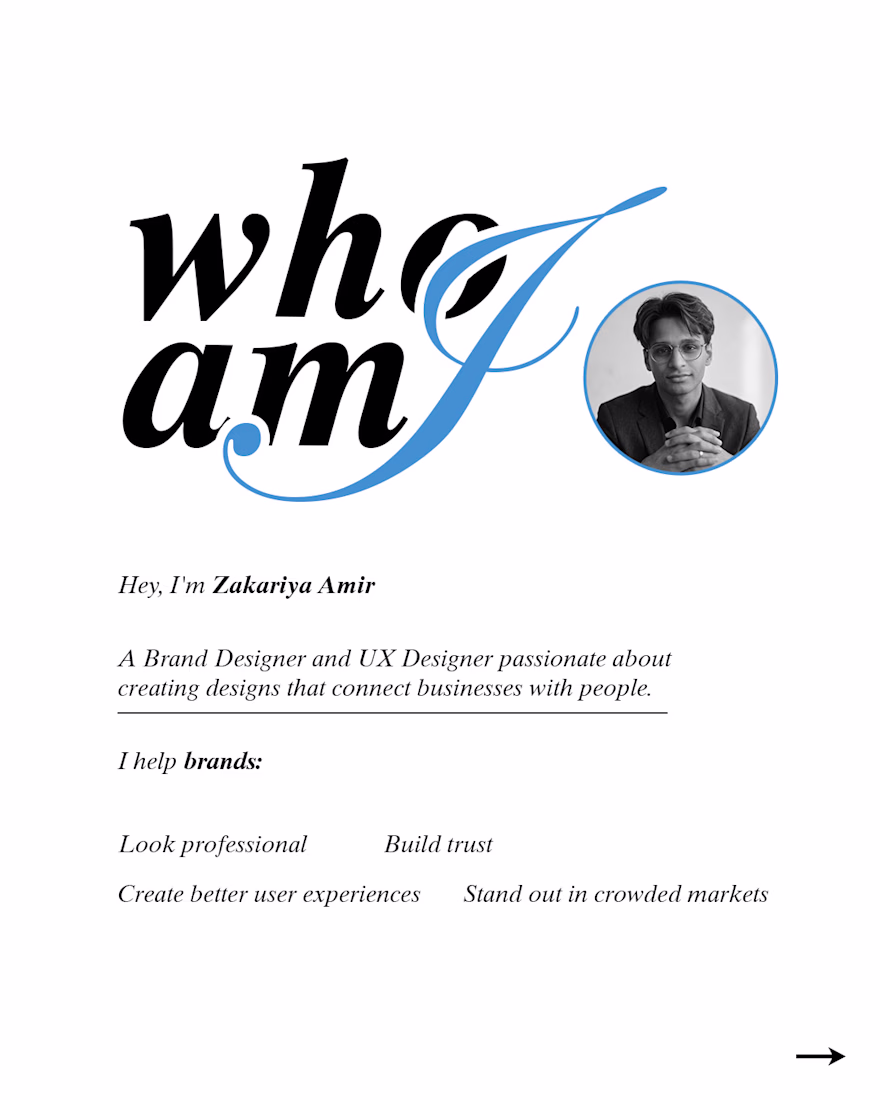 who am I

Hey, I'm Zakariya Amir

A Brand Designer and UX Designer passionate about creating designs that connect businesses with people.

I help brands:

Look professional     Build trust

Create better user experiences     Stand out in crowded markets

→